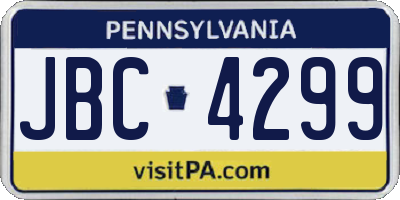 PENNSYLVANIA

JBC 4299

visitPA.com